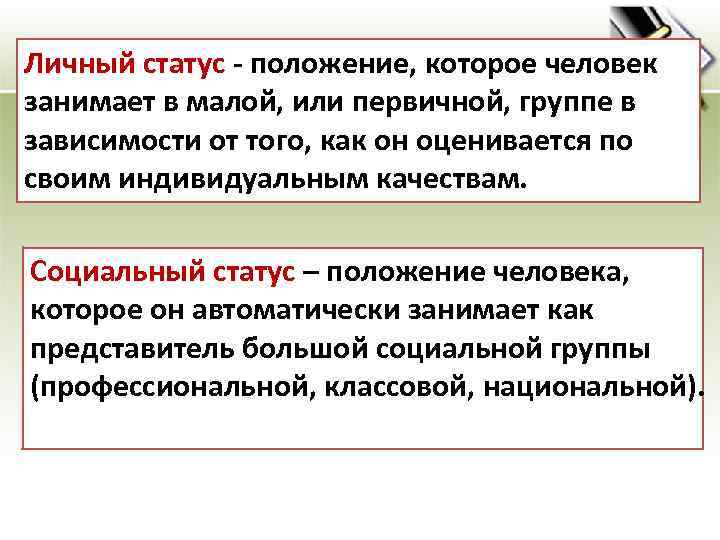 Личный статус - положение, которое человек занимает в малой, или первичной, группе в зависимости от того, как он оценивается по своим индивидуальным качествам.

Социальный статус – положение человека, которое он автоматически занимает как представитель большой социальной группы (профессиональной, классовой, национальной).